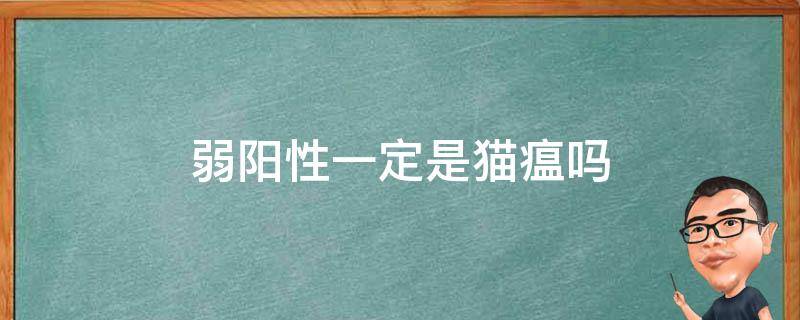 弱阳性一定是猫瘟吗